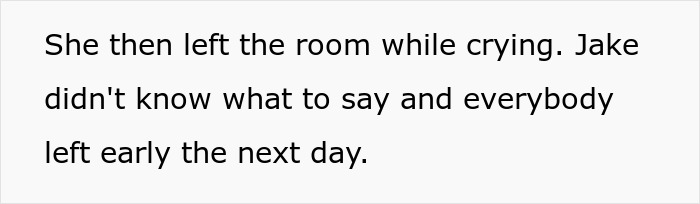 She then left the room while crying. Jake didn't know what to say and everybody left early the next day.